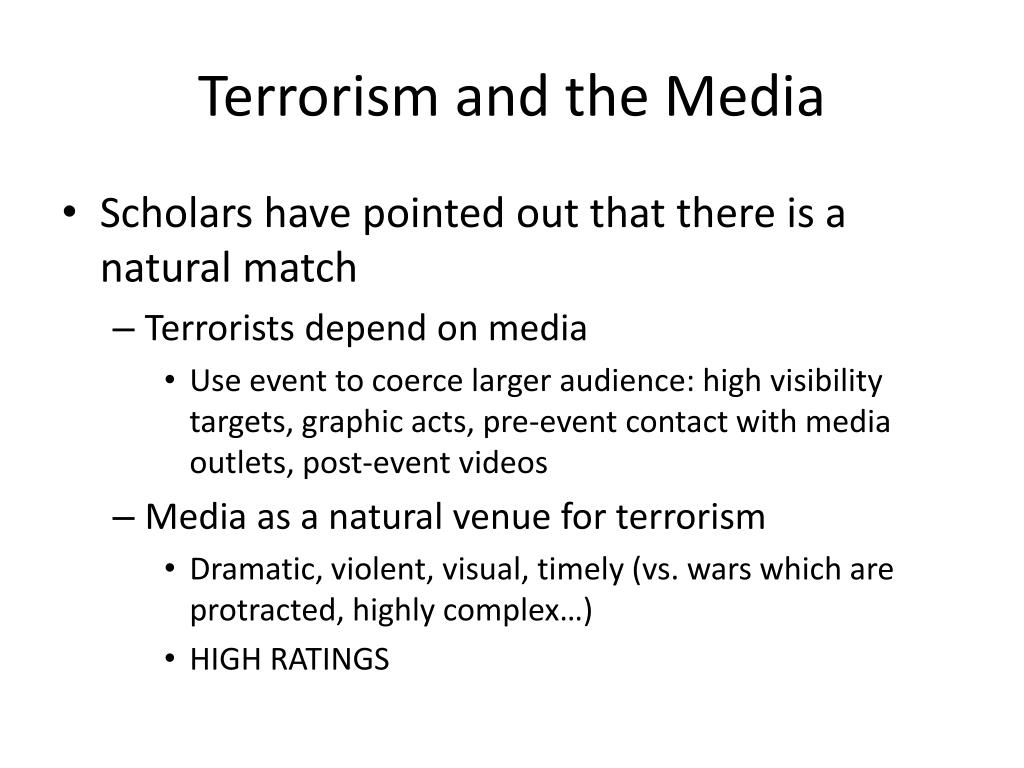 Terrorism and the Media

• Scholars have pointed out that there is a natural match
– Terrorists depend on media
• Use event to coerce larger audience: high visibility targets, graphic acts, pre-event contact with media outlets, post-event videos
– Media as a natural venue for terrorism
• Dramatic, violent, visual, timely (vs. wars which are protracted, highly complex…)
• HIGH RATINGS